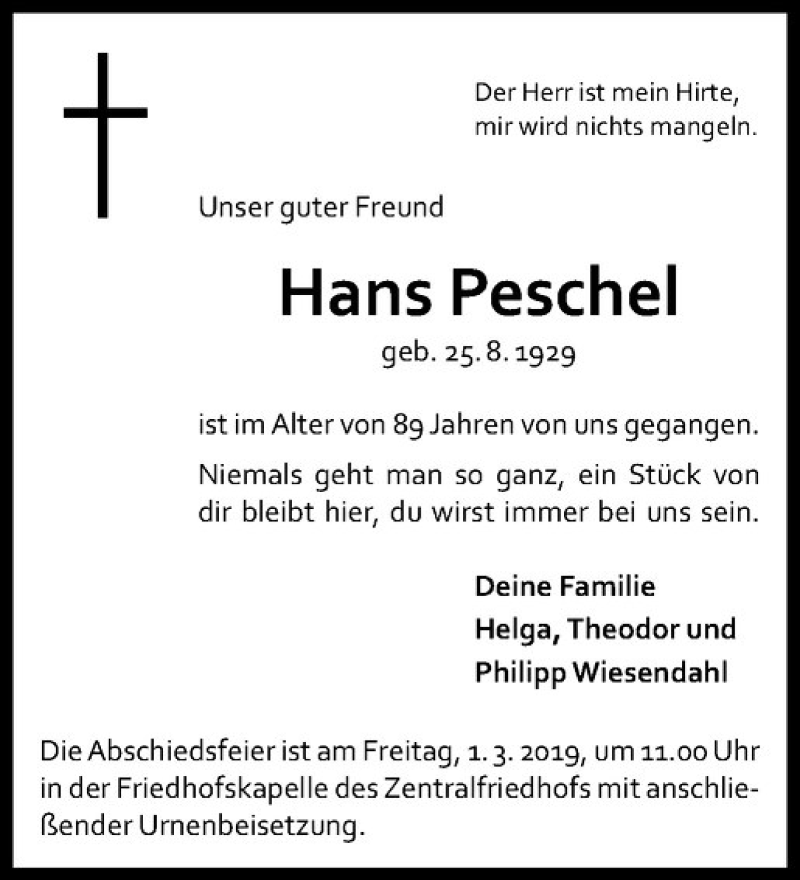 Der Herr ist mein Hirte, mir wird nichts mangeln.

Unser guter Freund

Hans Peschel

geb. 25. 8. 1929

ist im Alter von 89 Jahren von uns gegangen.

Niemals geht man so ganz, ein Stück von dir bleibt hier, du wirst immer bei uns sein.

Deine Familie
Helga, Theodor und
Philipp Wiesendahl

Die Abschiedsfeier ist am Freitag, 1. 3. 2019, um 11.00 Uhr in der Friedhofskapelle des Zentralfriedhofs mit anschließender Urnenbeisetzung.